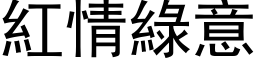 紅情綠意